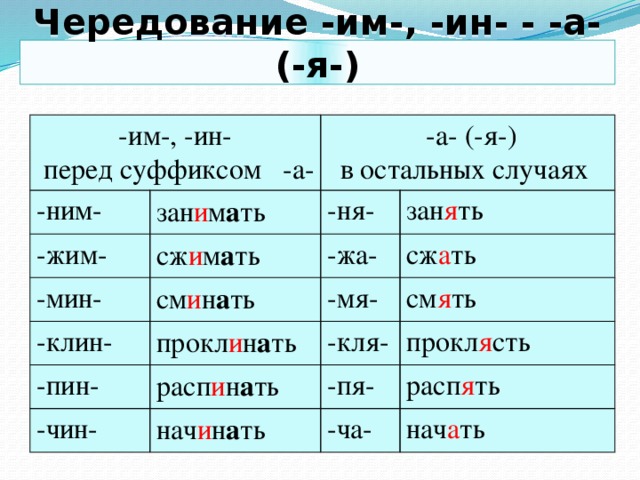 Чередование -им-, -ин- - -а- (-я-)

| -им-, -ин- перед суффиксом -а- | | -а- (-я-) в остальных случаях | |
|---|---|---|---|
| -ним- | занимать | -ня- | занять |
| -жим- | сжимать | -жа- | сжать |
| -мин- | сминать | -мя- | смять |
| -клин- | проклинать | -кля- | проклясть |
| -пин- | распинать | -пя- | распять |
| -чин- | начинать | -ча- | начать |